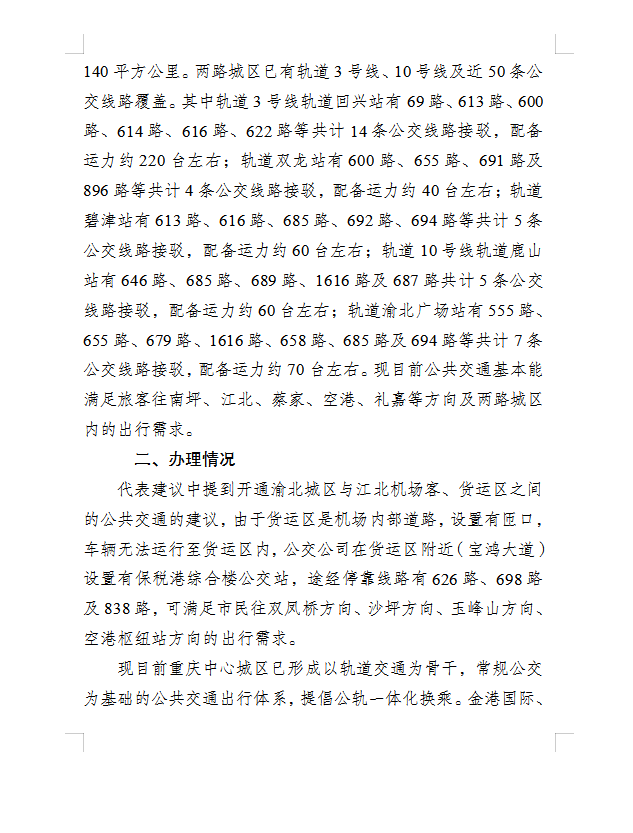 140 平方公里。两路城区已有轨道 3 号线、10 号线及近 50 条公交线路覆盖。其中轨道 3 号线轨道回兴站有 69 路、613 路、600 路、614 路、616 路、622 路等共计 14 条公交线路接驳，配备运力约 220 台左右；轨道双龙站有 600 路、655 路、691 路及 896 路等共计 4 条公交线路接驳，配备运力约 40 台左右；轨道碧津站有 613 路、616 路、685 路、692 路、694 路等共计 5 条公交线路接驳，配备运力约 60 台左右；轨道 10 号线轨道鹿山站有 646 路、685 路、689 路、1616 路及 687 路共计 5 条公交线路接驳，配备运力约 60 台左右；轨道渝北广场站有 555 路、655 路、679 路、1616 路、658 路、685 路及 694 路等共计 7 条公交线路接驳，配备运力约 70 台左右。现目前公共交通基本能满足旅客往南坪、江北、蔡家、空港、礼嘉等方向及两路城区内的出行需求。

二、办理情况

代表建议中提到开通渝北城区与江北机场客、货运区之间的公共交通的建议，由于货运区是机场内部道路，设置有匝口，车辆无法运行至货运区内，公交公司在货运区附近（宝鸿大道）设置有保税港综合楼公交站，途经停靠线路有 626 路、698 路及 838 路，可满足市民往双凤桥方向、沙坪方向、玉峰山方向、空港枢纽站方向的出行需求。

现目前重庆中心城区已形成以轨道交通为骨干，常规公交为基础的公共交通出行体系，提倡公轨一体化换乘。金港国际、